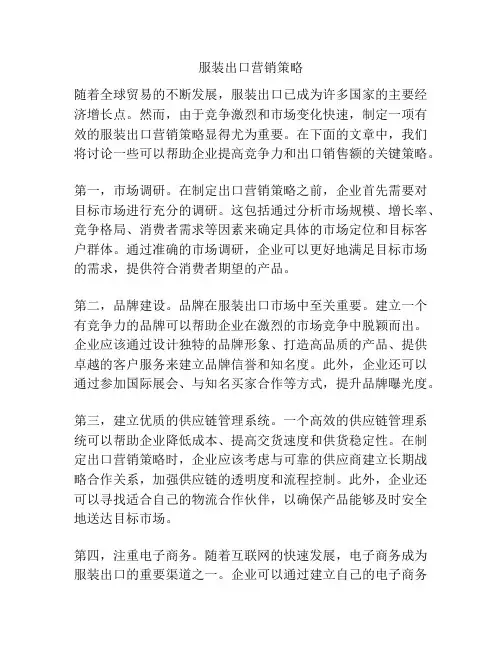 服装出口营销策略

随着全球贸易的不断发展，服装出口已成为许多国家的主要经济增长点。然而，由于竞争激烈和市场变化快速，制定一项有效的服装出口营销策略显得尤为重要。在下面的文章中，我们将讨论一些可以帮助企业提高竞争力和出口销售额的关键策略。

第一，市场调研。在制定出口营销策略之前，企业首先需要对目标市场进行充分的调研。这包括通过分析市场规模、增长率、竞争格局、消费者需求等因素来确定具体的市场定位和目标客户群体。通过准确的市场调研，企业可以更好地满足目标市场的需求，提供符合消费者期望的产品。

第二，品牌建设。品牌在服装出口市场中至关重要。建立一个有竞争力的品牌可以帮助企业在激烈的市场竞争中脱颖而出。企业应该通过设计独特的品牌形象、打造高品质的产品、提供卓越的客户服务来建立品牌信誉和知名度。此外，企业还可以通过参加国际展会、与知名买家合作等方式，提升品牌曝光度。

第三，建立优质的供应链管理系统。一个高效的供应链管理系统可以帮助企业降低成本、提高交货速度和供货稳定性。在制定出口营销策略时，企业应该考虑与可靠的供应商建立长期战略合作关系，加强供应链的透明度和流程控制。此外，企业还可以寻找适合自己的物流合作伙伴，以确保产品能够及时安全地送达目标市场。

第四，注重电子商务。随着互联网的快速发展，电子商务成为服装出口的重要渠道之一。企业可以通过建立自己的电子商务